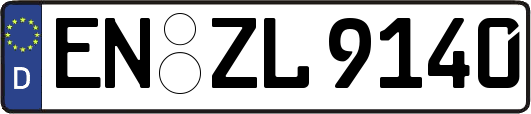 D

EN ZL 9140